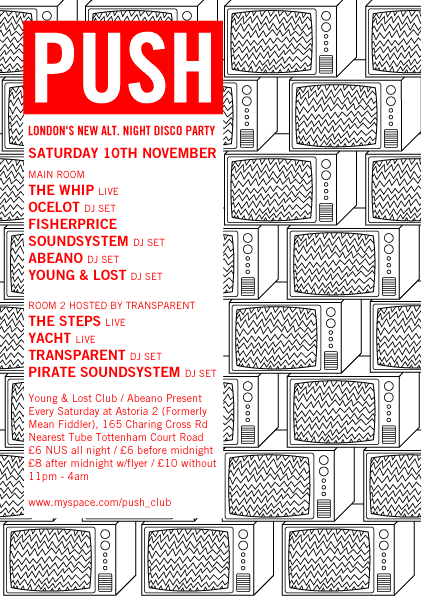 PUSH

LONDON'S NEW ALT. NIGHT DISCO PARTY

SATURDAY 10TH NOVEMBER

MAIN ROOM
THE WHIP LIVE
OCELOT DJ SET
FISHERPRICE SOUNDSYSTEM DJ SET
ABEANO DJ SET
YOUNG & LOST DJ SET

ROOM 2 HOSTED BY TRANSPARENT
THE STEPS LIVE
YACHT LIVE
TRANSPARENT DJ SET
PIRATE SOUNDSYSTEM DJ SET

Young & Lost Club / Abeano Present
Every Saturday at Astoria 2 (Formerly Mean Fiddler), 165 Charing Cross Rd
Nearest Tube Tottenham Court Road
£6 NUS all night / £6 before midnight
£8 after midnight w/flyer / £10 without
11pm - 4am

www.myspace.com/push_club